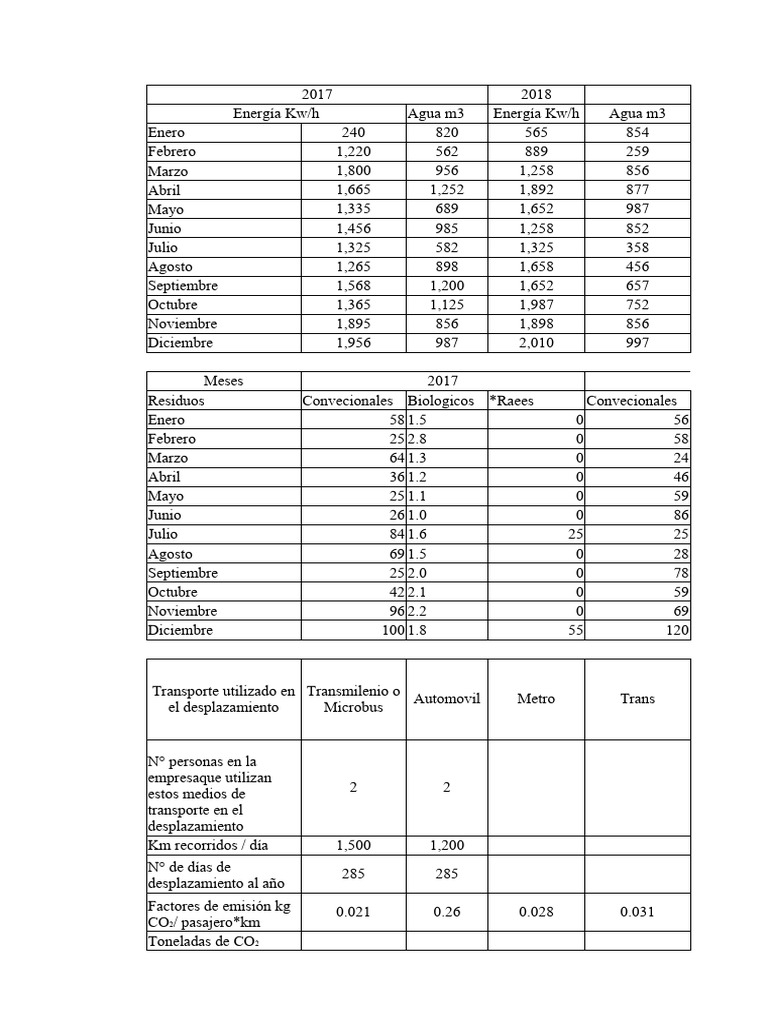 | 2017 | | | 2018 | |
|---|---|---|---|---|
| Energía Kw/h | | Agua m3 | Energía Kw/h | Agua m3 |
| Enero | 240 | 820 | 565 | 854 |
| Febrero | 1,220 | 562 | 889 | 259 |
| Marzo | 1,800 | 956 | 1,258 | 856 |
| Abril | 1,665 | 1,252 | 1,892 | 877 |
| Mayo | 1,335 | 689 | 1,652 | 987 |
| Junio | 1,456 | 985 | 1,258 | 852 |
| Julio | 1,325 | 582 | 1,325 | 358 |
| Agosto | 1,265 | 898 | 1,658 | 456 |
| Septiembre | 1,568 | 1,200 | 1,652 | 657 |
| Octubre | 1,365 | 1,125 | 1,987 | 752 |
| Noviembre | 1,895 | 856 | 1,898 | 856 |
| Diciembre | 1,956 | 987 | 2,010 | 997 |

| Meses | 2017 | | | |
|---|---|---|---|---|
| Residuos | Convecionales | Biologicos | *Raees | Convecionales |
| Enero | 58 | 1.5 | 0 | 56 |
| Febrero | 25 | 2.8 | 0 | 58 |
| Marzo | 64 | 1.3 | 0 | 24 |
| Abril | 36 | 1.2 | 0 | 46 |
| Mayo | 25 | 1.1 | 0 | 59 |
| Junio | 26 | 1.0 | 0 | 86 |
| Julio | 84 | 1.6 | 25 | 25 |
| Agosto | 69 | 1.5 | 0 | 28 |
| Septiembre | 25 | 2.0 | 0 | 78 |
| Octubre | 42 | 2.1 | 0 | 59 |
| Noviembre | 96 | 2.2 | 0 | 69 |
| Diciembre | 100 | 1.8 | 55 | 120 |

| Transporte utilizado en el desplazamiento | Transmilenio o Microbus | Automovil | Metro | Trans |
|---|---|---|---|---|
| N° personas en la empresaque utilizan estos medios de transporte en el desplazamiento | 2 | 2 | | |
| Km recorridos / día | 1,500 | 1,200 | | |
| N° de días de desplazamiento al año | 285 | 285 | | |
| Factores de emisión kg $CO_2$/ pasajero*km | 0.021 | 0.26 | 0.028 | 0.031 |
| Toneladas de $CO_2$ | | | | |